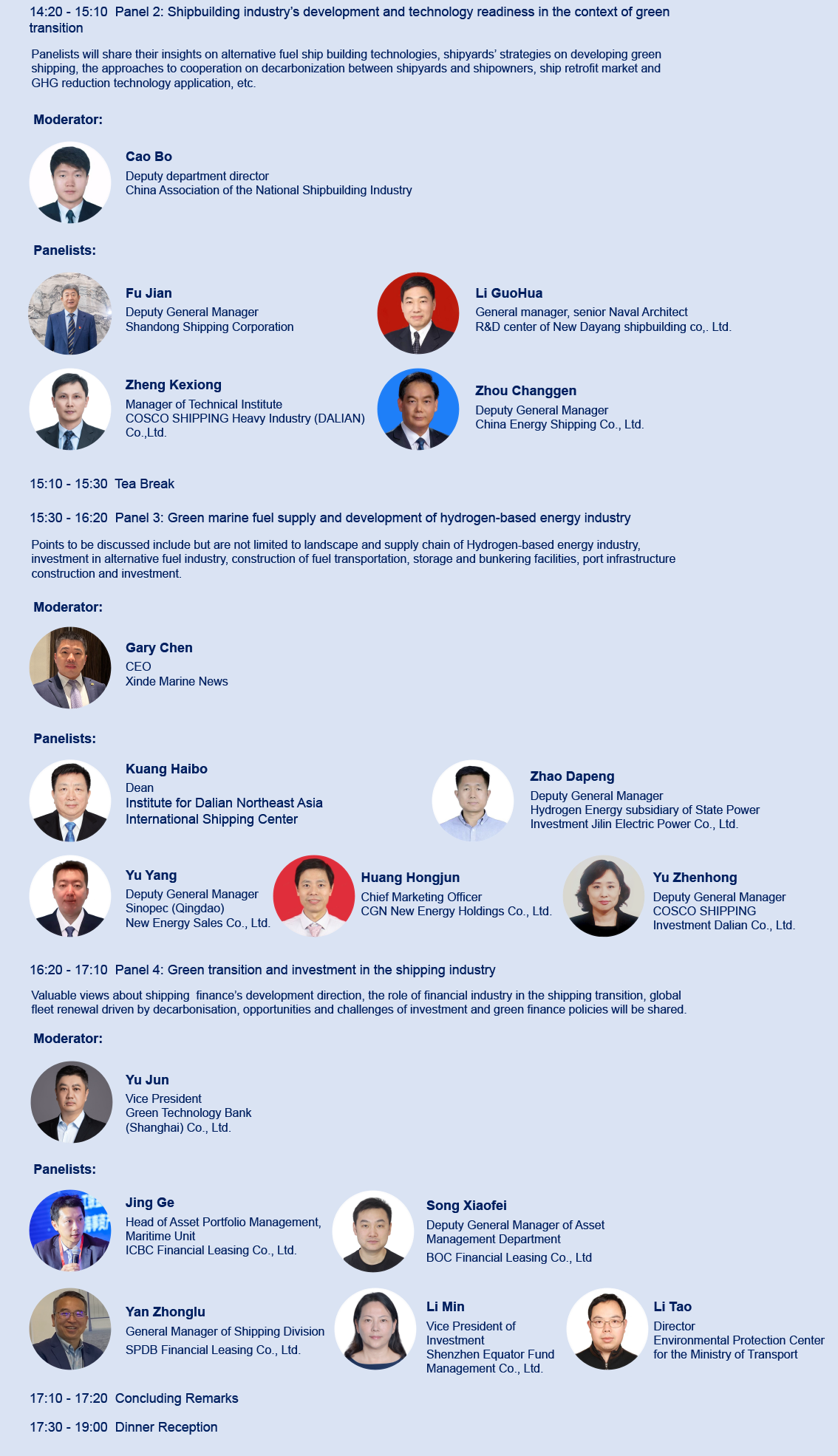 14:20 - 15:10 Panel 2: Shipbuilding industry's development and technology readiness in the context of green transition

Panelists will share their insights on alternative fuel ship building technologies, shipyards' strategies on developing green shipping, the approaches to cooperation on decarbonization between shipyards and shipowners, ship retrofit market and GHG reduction technology application, etc.

Moderator:

Cao Bo
Deputy department director
China Association of the National Shipbuilding Industry

Panelists:

Fu Jian
Deputy General Manager
Shandong Shipping Corporation

Li GuoHua
General manager, senior Naval Architect
R&D center of New Dayang shipbuilding co,. Ltd.

Zheng Kexiong
Manager of Technical Institute
COSCO SHIPPING Heavy Industry (DALIAN) Co.,Ltd.

Zhou Changgen
Deputy General Manager
China Energy Shipping Co., Ltd.

15:10 - 15:30 Tea Break

15:30 - 16:20 Panel 3: Green marine fuel supply and development of hydrogen-based energy industry

Points to be discussed include but are not limited to landscape and supply chain of Hydrogen-based energy industry, investment in alternative fuel industry, construction of fuel transportation, storage and bunkering facilities, port infrastructure construction and investment.

Moderator:

Gary Chen
CEO
Xinde Marine News

Panelists:

Kuang Haibo
Dean
Institute for Dalian Northeast Asia
International Shipping Center

Zhao Dapeng
Deputy General Manager
Hydrogen Energy subsidiary of State Power Investment Jilin Electric Power Co., Ltd.

Yu Yang
Deputy General Manager
Sinopec (Qingdao)
New Energy Sales Co., Ltd.

Huang Hongjun
Chief Marketing Officer
CGN New Energy Holdings Co., Ltd.

Yu Zhenhong
Deputy General Manager
COSCO SHIPPING
Investment Dalian Co., Ltd.

16:20 - 17:10 Panel 4: Green transition and investment in the shipping industry

Valuable views about shipping finance's development direction, the role of financial industry in the shipping transition, global fleet renewal driven by decarbonisation, opportunities and challenges of investment and green finance policies will be shared.

Moderator:

Yu Jun
Vice President
Green Technology Bank
(Shanghai) Co., Ltd.

Panelists:

Jing Ge
Head of Asset Portfolio Management, Maritime Unit
ICBC Financial Leasing Co., Ltd.

Song Xiaofei
Deputy General Manager of Asset Management Department
BOC Financial Leasing Co., Ltd

Yan Zhonglu
General Manager of Shipping Division
SPDB Financial Leasing Co., Ltd.

Li Min
Vice President of Investment
Shenzhen Equator Fund Management Co., Ltd.

Li Tao
Director
Environmental Protection Center for the Ministry of Transport

17:10 - 17:20 Concluding Remarks

17:30 - 19:00 Dinner Reception